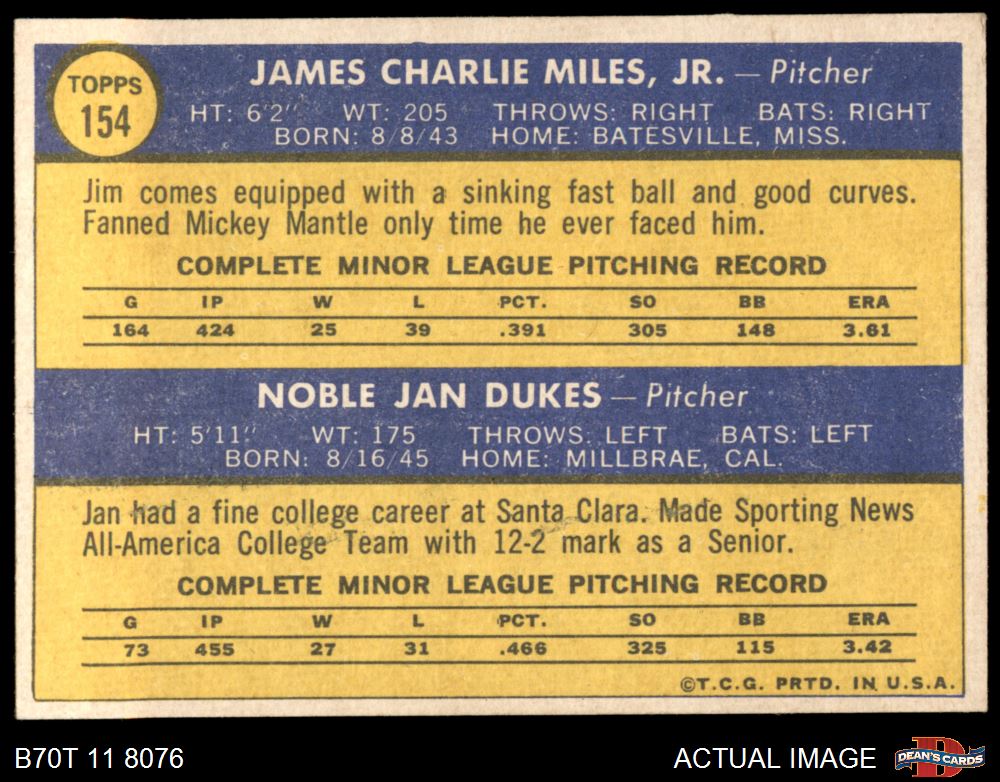 TOPPS
154

JAMES CHARLIE MILES, JR. — Pitcher

HT: 6'2" WT: 205 THROWS: RIGHT BATS: RIGHT
BORN: 8/8/43 HOME: BATESVILLE, MISS.

Jim comes equipped with a sinking fast ball and good curves. Fanned Mickey Mantle only time he ever faced him.

COMPLETE MINOR LEAGUE PITCHING RECORD

| G | IP | W | L | PCT. | SO | BB | ERA |
|---|---|---|---|---|---|---|---|
| 164 | 424 | 25 | 39 | .391 | 305 | 148 | 3.61 |

NOBLE JAN DUKES — Pitcher

HT: 5'11" WT: 175 THROWS: LEFT BATS: LEFT
BORN: 8/16/45 HOME: MILLBRAE, CAL.

Jan had a fine college career at Santa Clara. Made Sporting News All-America College Team with 12-2 mark as a Senior.

COMPLETE MINOR LEAGUE PITCHING RECORD

| G | IP | W | L | PCT. | SO | BB | ERA |
|---|---|---|---|---|---|---|---|
| 73 | 455 | 27 | 31 | .466 | 325 | 115 | 3.42 |

©T.C.G. PRTD. IN U.S.A.

B70T 11 8076

ACTUAL IMAGE

DEAN'S CARDS